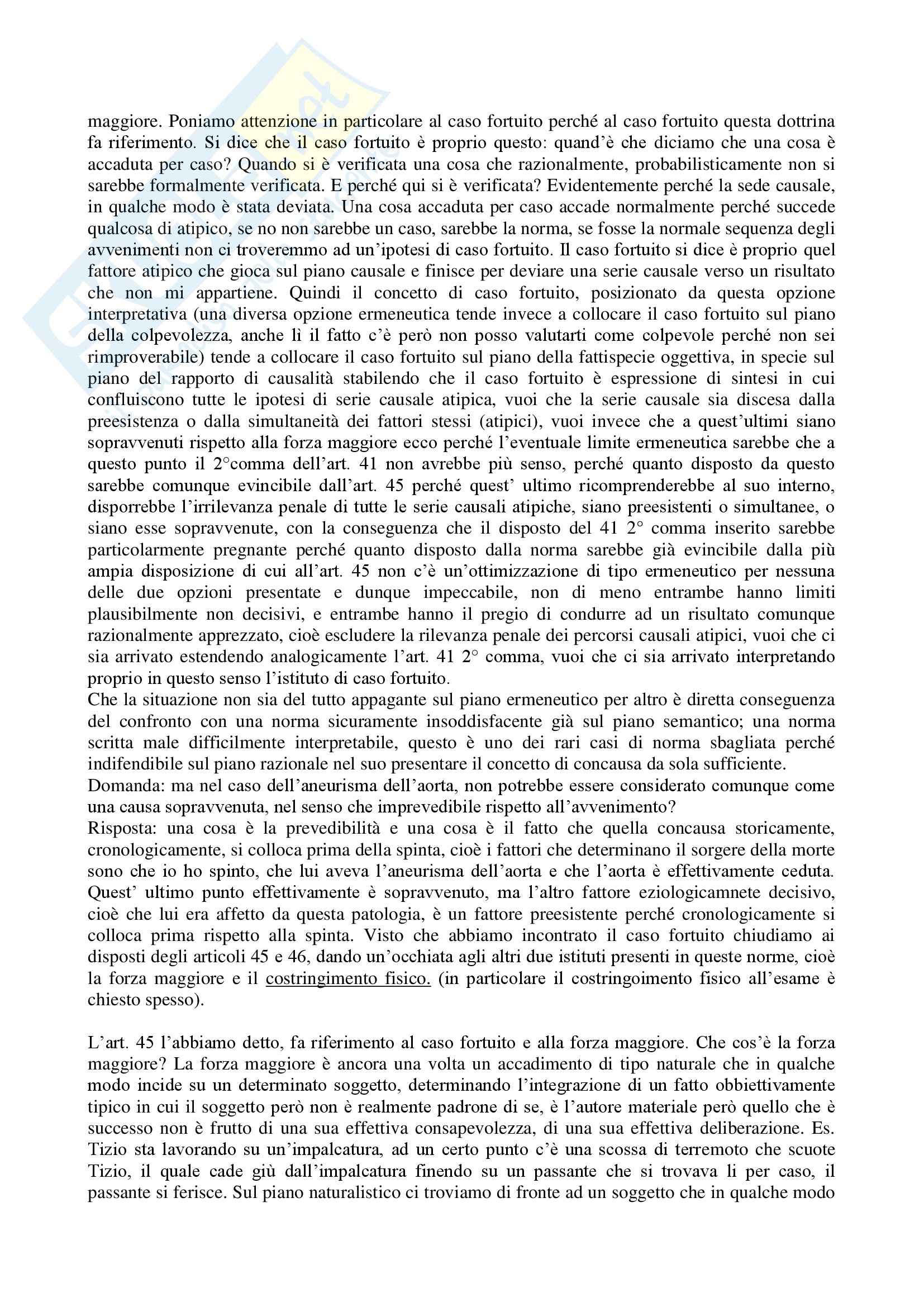 maggiore. Poniamo attenzione in particolare al caso fortuito perché al caso fortuito questa dottrina fa riferimento. Si dice che il caso fortuito è proprio questo: quand'è che diciamo che una cosa è accaduta per caso? Quando si è verificata una cosa che razionalmente, probabilisticamente non si sarebbe formalmente verificata. E perché qui si è verificata? Evidentemente perché la sede causale, in qualche modo è stata deviata. Una cosa accaduta per caso accade normalmente perché succede qualcosa di atipico, se no non sarebbe un caso, sarebbe la norma, se fosse la normale sequenza degli avvenimenti non ci troveremmo ad un'ipotesi di caso fortuito. Il caso fortuito si dice è proprio quel fattore atipico che gioca sul piano causale e finisce per deviare una serie causale verso un risultato che non mi appartiene. Quindi il concetto di caso fortuito, posizionato da questa opzione interpretativa (una diversa opzione ermeneutica tende invece a collocare il caso fortuito sul piano della colpevolezza, anche lì il fatto c'è però non posso valutarti come colpevole perché non sei rimproverabile) tende a collocare il caso fortuito sul piano della fattispecie oggettiva, in specie sul piano del rapporto di causalità stabilendo che il caso fortuito è espressione di sintesi in cui confluiscono tutte le ipotesi di serie causale atipica, vuoi che la serie causale sia discesa dalla preesistenza o dalla simultaneità dei fattori stessi (atipici), vuoi invece che a quest'ultimi siano sopravvenuti rispetto alla forza maggiore ecco perché l'eventuale limite ermeneutica sarebbe che a questo punto il 2°comma dell'art. 41 non avrebbe più senso, perché quanto disposto da questo sarebbe comunque evincibile dall'art. 45 perché quest' ultimo ricomprenderebbe al suo interno, disporrebbe l'irrilevanza penale di tutte le serie causali atipiche, siano preesistenti o simultanee, o siano esse sopravvenute, con la conseguenza che il disposto del 41 2° comma inserito sarebbe particolarmente pregnante perché quanto disposto dalla norma sarebbe già evincibile dalla più ampia disposizione di cui all'art. 45 non c'è un'ottimizzazione di tipo ermeneutico per nessuna delle due opzioni presentate e dunque impeccabile, non di meno entrambe hanno limiti plausibilmente non decisivi, e entrambe hanno il pregio di condurre ad un risultato comunque razionalmente apprezzato, cioè escludere la rilevanza penale dei percorsi causali atipici, vuoi che ci sia arrivato estendendo analogicamente l'art. 41 2° comma, vuoi che ci sia arrivato interpretando proprio in questo senso l'istituto di caso fortuito.
Che la situazione non sia del tutto appagante sul piano ermeneutico per altro è diretta conseguenza del confronto con una norma sicuramente insoddisfacente già sul piano semantico; una norma scritta male difficilmente interpretabile, questo è uno dei rari casi di norma sbagliata perché indifendibile sul piano razionale nel suo presentare il concetto di concausa da sola sufficiente.
Domanda: ma nel caso dell'aneurisma dell'aorta, non potrebbe essere considerato comunque come una causa sopravvenuta, nel senso che imprevedibile rispetto all'avvenimento?
Risposta: una cosa è la prevedibilità e una cosa è il fatto che quella concausa storicamente, cronologicamente, si colloca prima della spinta, cioè i fattori che determinano il sorgere della morte sono che io ho spinto, che lui aveva l'aneurisma dell'aorta e che l'aorta è effettivamente ceduta. Quest' ultimo punto effettivamente è sopravvenuto, ma l'altro fattore eziologicamnete decisivo, cioè che lui era affetto da questa patologia, è un fattore preesistente perché cronologicamente si colloca prima rispetto alla spinta. Visto che abbiamo incontrato il caso fortuito chiudiamo ai disposti degli articoli 45 e 46, dando un'occhiata agli altri due istituti presenti in queste norme, cioè la forza maggiore e il costringimento fisico. (in particolare il costringoimento fisico all'esame è chiesto spesso).

L'art. 45 l'abbiamo detto, fa riferimento al caso fortuito e alla forza maggiore. Che cos'è la forza maggiore? La forza maggiore è ancora una volta un accadimento di tipo naturale che in qualche modo incide su un determinato soggetto, determinando l'integrazione di un fatto obbiettivamente tipico in cui il soggetto però non è realmente padrone di se, è l'autore materiale però quello che è successo non è frutto di una sua effettiva consapevolezza, di una sua effettiva deliberazione. Es. Tizio sta lavorando su un'impalcatura, ad un certo punto c'è una scossa di terremoto che scuote Tizio, il quale cade giù dall'impalcatura finendo su un passante che si trovava li per caso, il passante si ferisce. Sul piano naturalistico ci troviamo di fronte ad un soggetto che in qualche modo